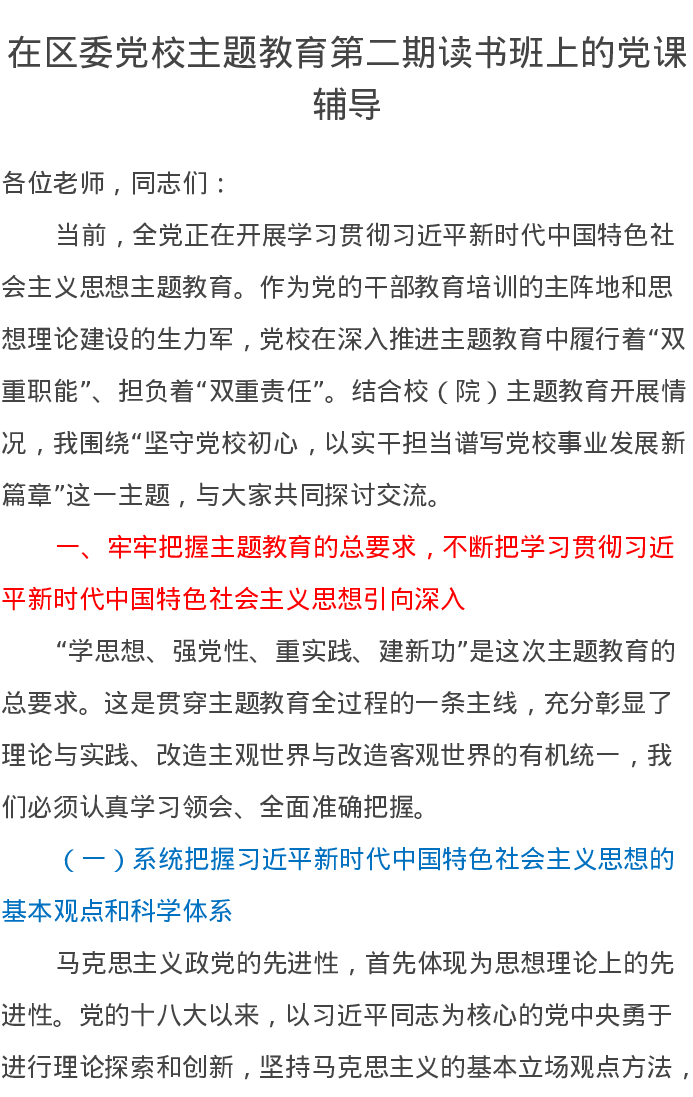 在区委党校主题教育第二期读书班上的党课辅导

各位老师，同志们：

当前，全党正在开展学习贯彻习近平新时代中国特色社会主义思想主题教育。作为党的干部教育培训的主阵地和思想理论建设的生力军，党校在深入推进主题教育中履行着“双重职能”、担负着“双重责任”。结合校（院）主题教育开展情况，我围绕“坚守党校初心，以实干担当谱写党校事业发展新篇章”这一主题，与大家共同探讨交流。

一、牢牢把握主题教育的总要求，不断把学习贯彻习近平新时代中国特色社会主义思想引向深入

“学思想、强党性、重实践、建新功”是这次主题教育的总要求。这是贯穿主题教育全过程的一条主线，充分彰显了理论与实践、改造主观世界与改造客观世界的有机统一，我们必须认真学习领会、全面准确把握。

（一）系统把握习近平新时代中国特色社会主义思想的基本观点和科学体系

马克思主义政党的先进性，首先体现为思想理论上的先进性。党的十八大以来，以习近平同志为核心的党中央勇于进行理论探索和创新，坚持马克思主义的基本立场观点方法，